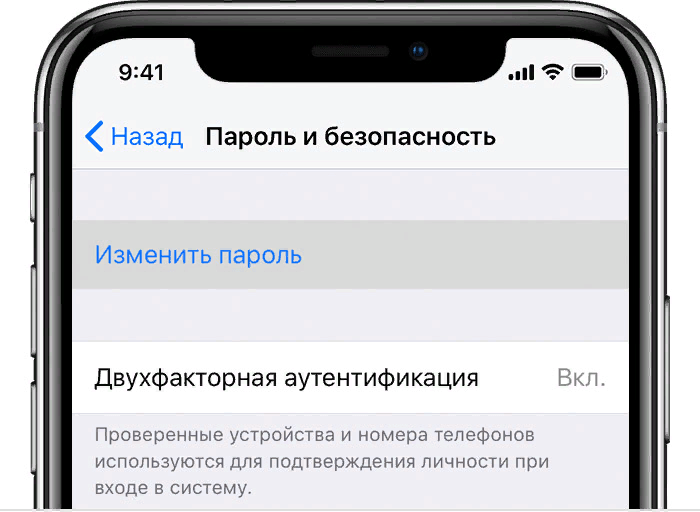 9:41

Назад Пароль и безопасность

Изменить пароль

Двухфакторная аутентификация Вкл.

Проверенные устройства и номера телефонов используются для подтверждения личности при входе в систему.